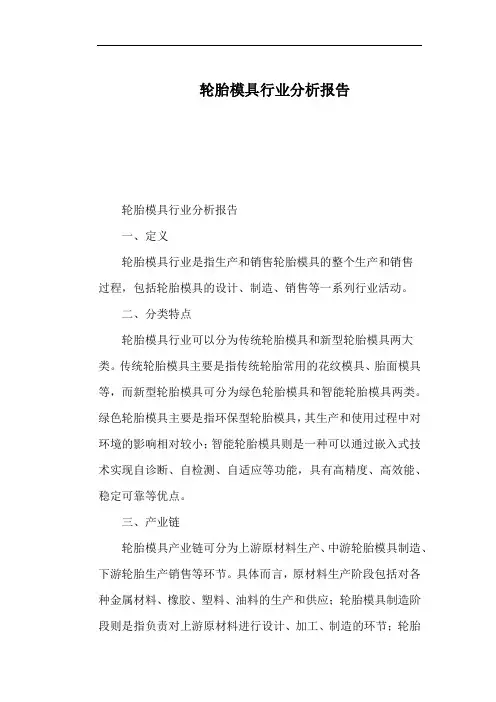 轮胎模具行业分析报告

轮胎模具行业分析报告

一、定义

轮胎模具行业是指生产和销售轮胎模具的整个生产和销售过程，包括轮胎模具的设计、制造、销售等一系列行业活动。

二、分类特点

轮胎模具行业可以分为传统轮胎模具和新型轮胎模具两大类。传统轮胎模具主要是指传统轮胎常用的花纹模具、胎面模具等，而新型轮胎模具可分为绿色轮胎模具和智能轮胎模具两类。绿色轮胎模具主要是指环保型轮胎模具，其生产和使用过程中对环境的影响相对较小；智能轮胎模具则是一种可以通过嵌入式技术实现自诊断、自检测、自适应等功能，具有高精度、高效能、稳定可靠等优点。

三、产业链

轮胎模具产业链可分为上游原材料生产、中游轮胎模具制造、下游轮胎生产销售等环节。具体而言，原材料生产阶段包括对各种金属材料、橡胶、塑料、油料的生产和供应；轮胎模具制造阶段则是指负责对上游原材料进行设计、加工、制造的环节；轮胎